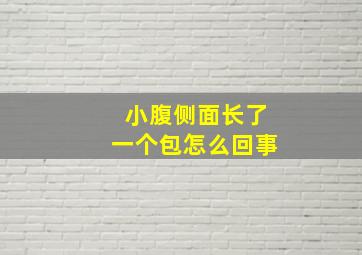 小腹侧面长了
一个包怎么回事